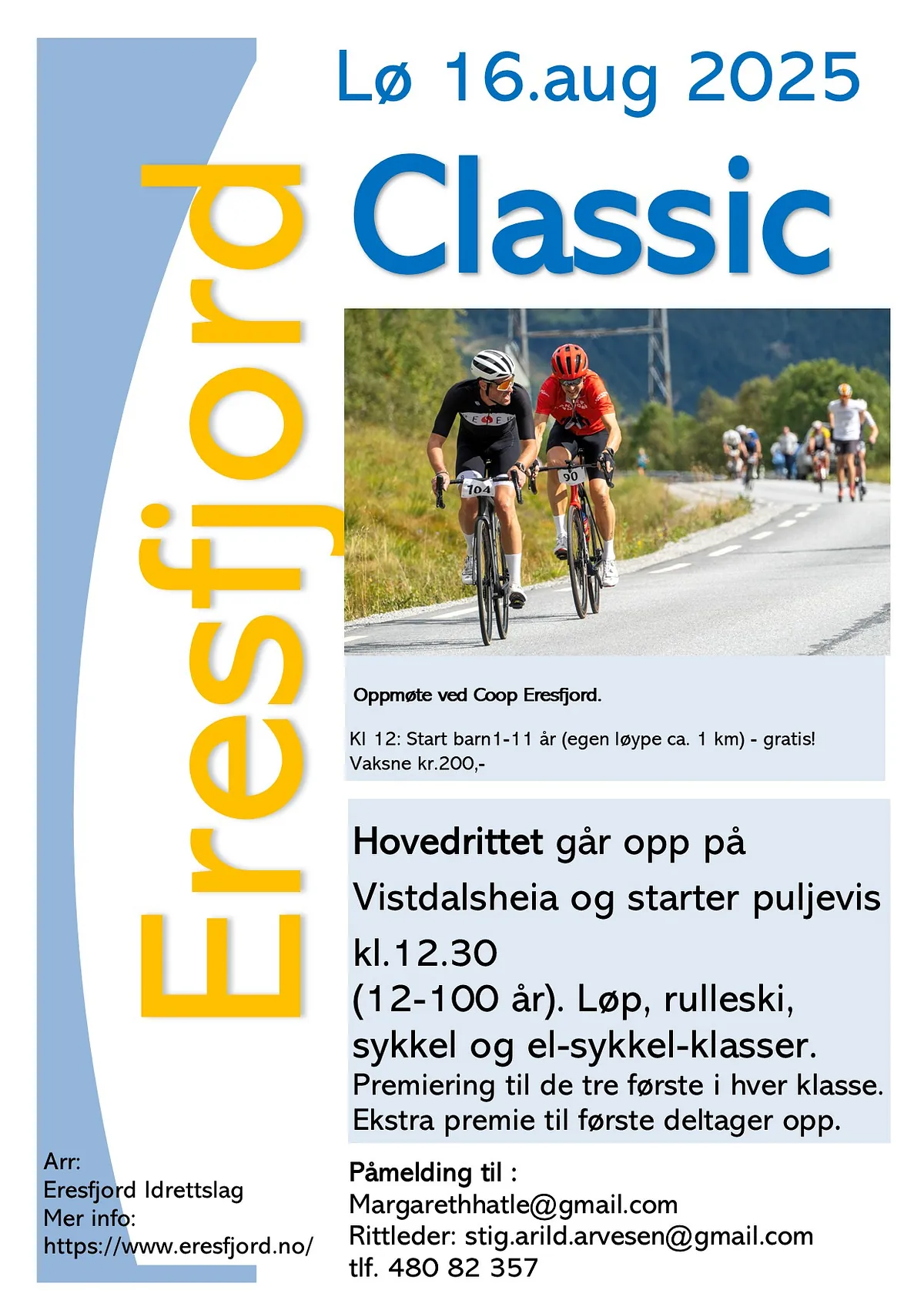 Lø 16.aug 2025

Eresfjord

Classic

104

90

Oppmøte ved Coop Eresfjord.

Kl 12: Start barn1-11 år (egen løype ca. 1 km) - gratis!
Vaksne kr.200,-

Hovedrittet går opp på Vistdalsheia og starter puljevis kl.12.30
(12-100 år). Løp, rulleski, sykkel og el-sykkel-klasser.
Premiering til de tre første i hver klasse.
Ekstra premie til første deltager opp.

Arr:
Eresfjord Idrettslag
Mer info:
https://www.eresfjord.no/

Påmelding til :
Margarethhatle@gmail.com
Rittleder: stig.arild.arvesen@gmail.com
tlf. 480 82 357